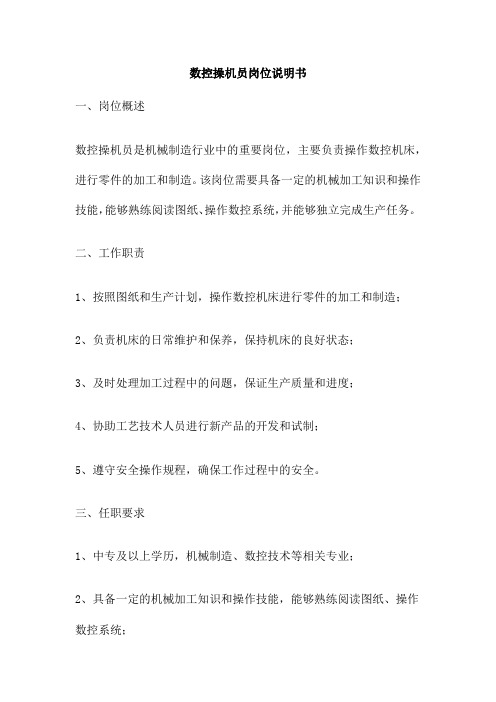 数控操机员岗位说明书

一、岗位概述

数控操机员是机械制造行业中的重要岗位，主要负责操作数控机床，进行零件的加工和制造。该岗位需要具备一定的机械加工知识和操作技能，能够熟练阅读图纸、操作数控系统，并能够独立完成生产任务。

二、工作职责

1、按照图纸和生产计划，操作数控机床进行零件的加工和制造；

2、负责机床的日常维护和保养，保持机床的良好状态；

3、及时处理加工过程中的问题，保证生产质量和进度；

4、协助工艺技术人员进行新产品的开发和试制；

5、遵守安全操作规程，确保工作过程中的安全。

三、任职要求

1、中专及以上学历，机械制造、数控技术等相关专业；

2、具备一定的机械加工知识和操作技能，能够熟练阅读图纸、操作数控系统；